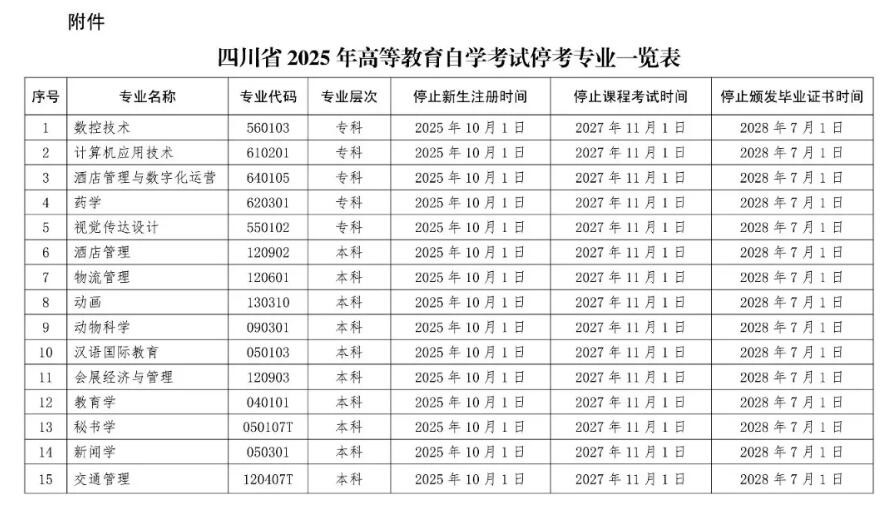 附件

四川省2025年高等教育自学考试停考专业一览表

| 序号 | 专业名称 | 专业代码 | 专业层次 | 停止新生注册时间 | 停止课程考试时间 | 停止颁发毕业证书时间 |
|---|---|---|---|---|---|---|
| 1 | 数控技术 | 560103 | 专科 | 2025年10月1日 | 2027年11月1日 | 2028年7月1日 |
| 2 | 计算机应用技术 | 610201 | 专科 | 2025年10月1日 | 2027年11月1日 | 2028年7月1日 |
| 3 | 酒店管理与数字化运营 | 640105 | 专科 | 2025年10月1日 | 2027年11月1日 | 2028年7月1日 |
| 4 | 药学 | 620301 | 专科 | 2025年10月1日 | 2027年11月1日 | 2028年7月1日 |
| 5 | 视觉传达设计 | 550102 | 专科 | 2025年10月1日 | 2027年11月1日 | 2028年7月1日 |
| 6 | 酒店管理 | 120902 | 本科 | 2025年10月1日 | 2027年11月1日 | 2028年7月1日 |
| 7 | 物流管理 | 120601 | 本科 | 2025年10月1日 | 2027年11月1日 | 2028年7月1日 |
| 8 | 动画 | 130310 | 本科 | 2025年10月1日 | 2027年11月1日 | 2028年7月1日 |
| 9 | 动物科学 | 090301 | 本科 | 2025年10月1日 | 2027年11月1日 | 2028年7月1日 |
| 10 | 汉语国际教育 | 050103 | 本科 | 2025年10月1日 | 2027年11月1日 | 2028年7月1日 |
| 11 | 会展经济与管理 | 120903 | 本科 | 2025年10月1日 | 2027年11月1日 | 2028年7月1日 |
| 12 | 教育学 | 040101 | 本科 | 2025年10月1日 | 2027年11月1日 | 2028年7月1日 |
| 13 | 秘书学 | 050107T | 本科 | 2025年10月1日 | 2027年11月1日 | 2028年7月1日 |
| 14 | 新闻学 | 050301 | 本科 | 2025年10月1日 | 2027年11月1日 | 2028年7月1日 |
| 15 | 交通管理 | 120407T | 本科 | 2025年10月1日 | 2027年11月1日 | 2028年7月1日 |